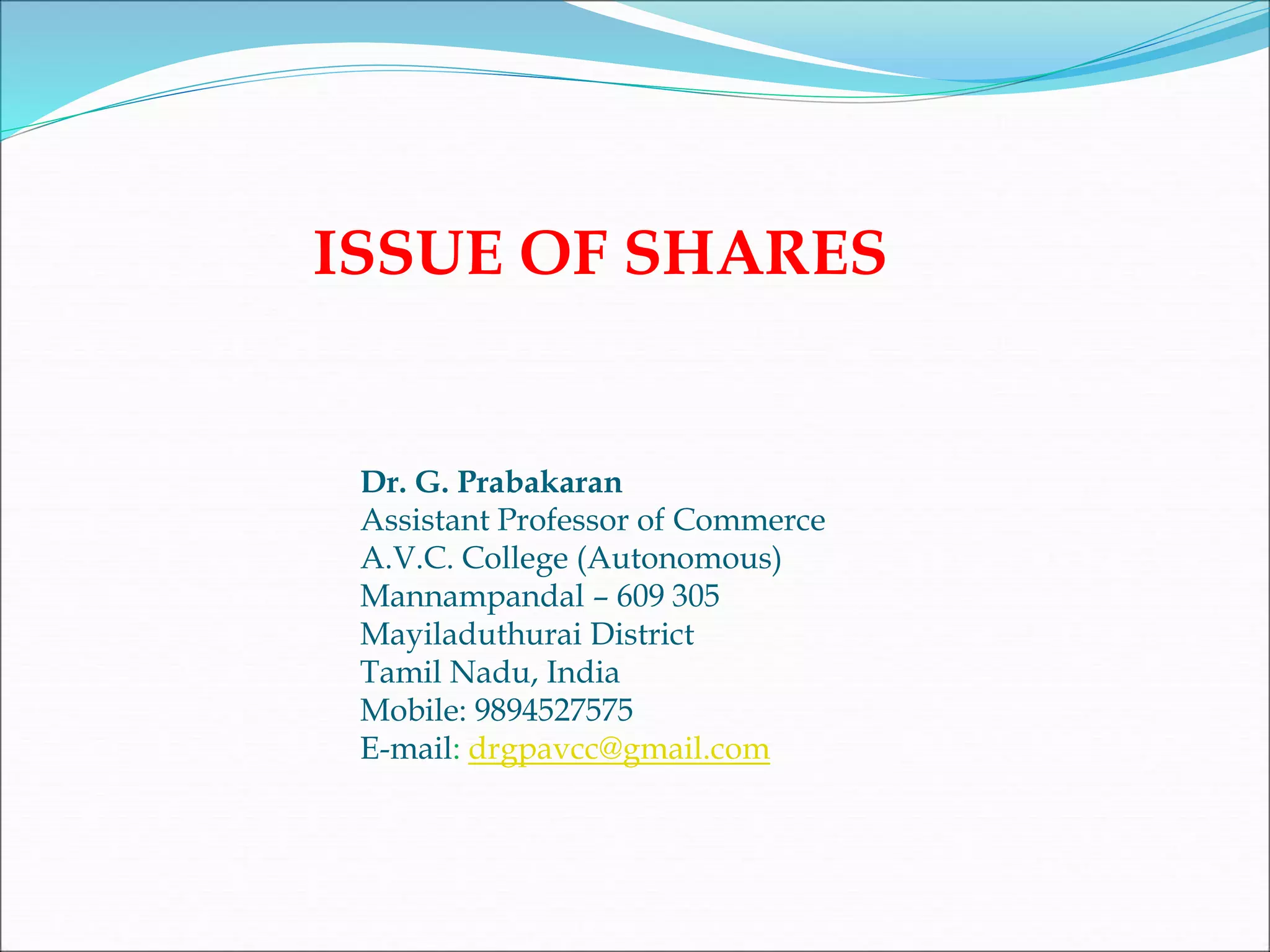 ISSUE OF SHARES

Dr. G. Prabakaran
Assistant Professor of Commerce
A.V.C. College (Autonomous)
Mannampandal – 609 305
Mayiladuthurai District
Tamil Nadu, India
Mobile: 9894527575
E-mail: drgpavcc@gmail.com